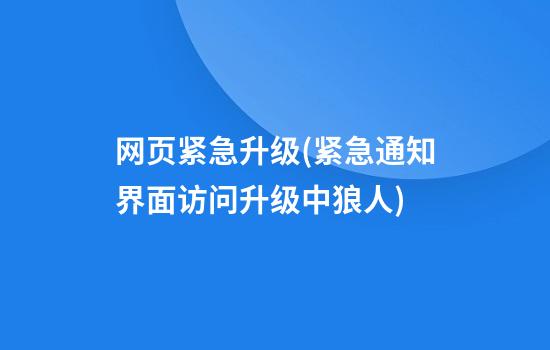 网页紧急升级(紧急通知界面访问升级中狼人)